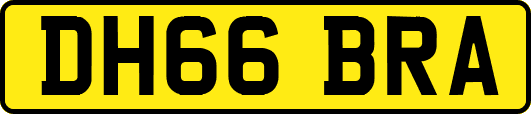 DH66 BRA